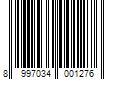 8 997034 001276